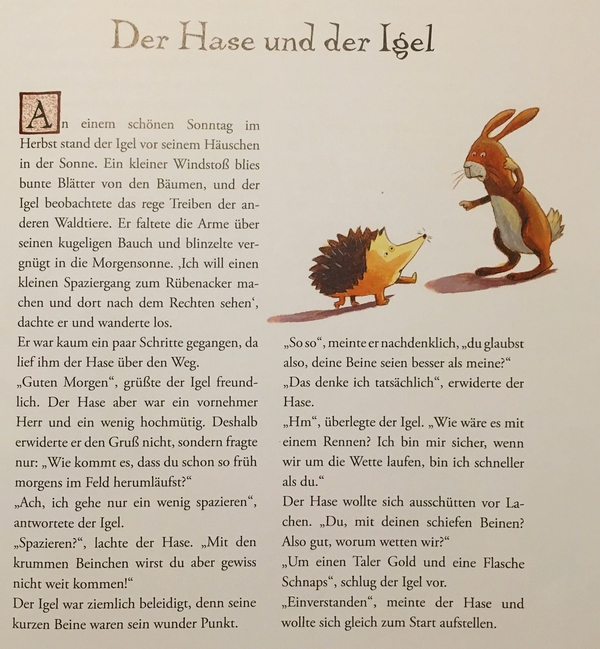 Der Hase und der Igel

An einem schönen Sonntag im Herbst stand der Igel vor seinem Häuschen in der Sonne. Ein kleiner Windstoß blies bunte Blätter von den Bäumen, und der Igel beobachtete das rege Treiben der anderen Waldtiere. Er faltete die Arme über seinen kugeligen Bauch und blinzelte vergnügt in die Morgensonne. ‚Ich will einen kleinen Spaziergang zum Rübenacker machen und dort nach dem Rechten sehen‘, dachte er und wanderte los.
Er war kaum ein paar Schritte gegangen, da lief ihm der Hase über den Weg.
„Guten Morgen“, grüßte der Igel freundlich. Der Hase aber war ein vornehmer Herr und ein wenig hochmütig. Deshalb erwiderte er den Gruß nicht, sondern fragte nur: „Wie kommt es, dass du schon so früh morgens im Feld herumläufst?“
„Ach, ich gehe nur ein wenig spazieren“, antwortete der Igel.
„Spazieren?“, lachte der Hase. „Mit den krummen Beinchen wirst du aber gewiss nicht weit kommen!“
Der Igel war ziemlich beleidigt, denn seine kurzen Beine waren sein wunder Punkt.

„So so“, meinte er nachdenklich, „du glaubst also, deine Beine seien besser als meine?“
„Das denke ich tatsächlich“, erwiderte der Hase.
„Hm“, überlegte der Igel. „Wie wäre es mit einem Rennen? Ich bin mir sicher, wenn wir um die Wette laufen, bin ich schneller als du.“
Der Hase wollte sich ausschütten vor Lachen. „Du, mit deinen schiefen Beinen? Also gut, worum wetten wir?“
„Um einen Taler Gold und eine Flasche Schnaps“, schlug der Igel vor.
„Einverstanden“, meinte der Hase und wollte sich gleich zum Start aufstellen.